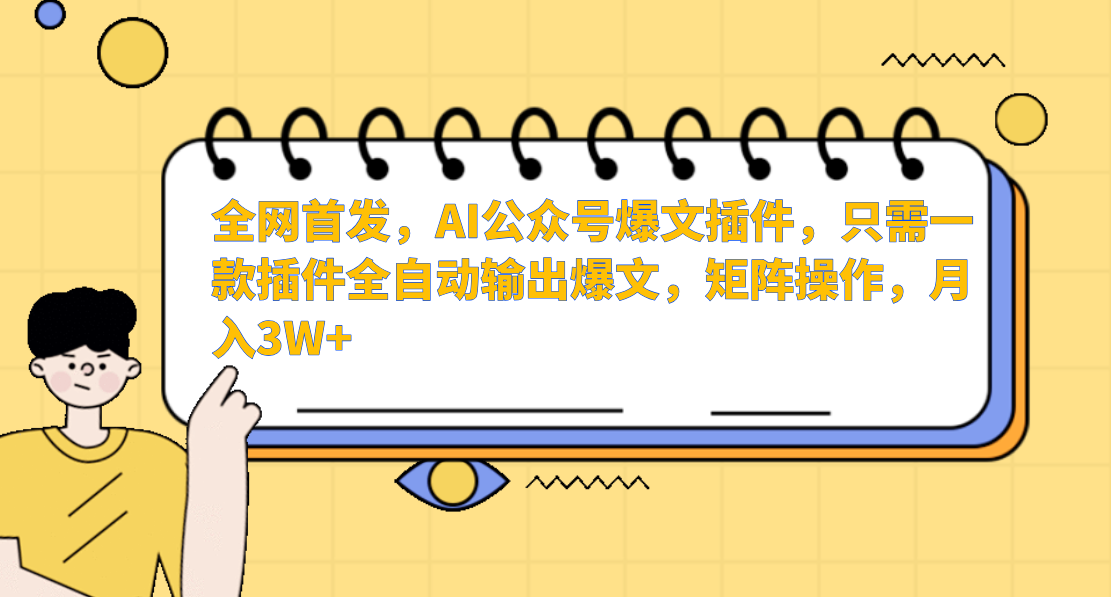 全网首发，AI公众号爆文插件，只需一款插件全自动输出爆文，矩阵操作，月入3W+